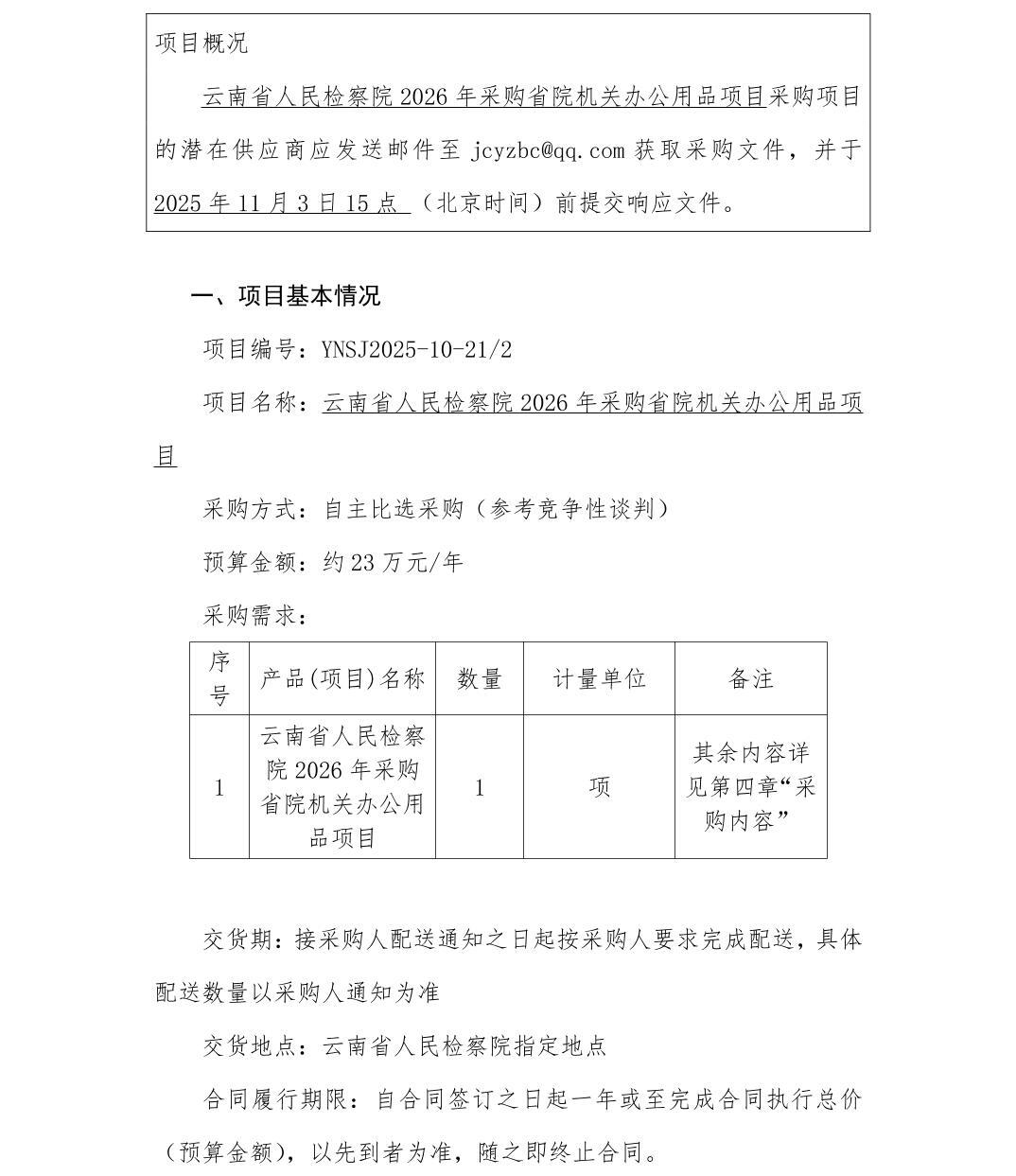 项目概况

云南省人民检察院 2026 年采购省院机关办公用品项目采购项目的潜在供应商应发送邮件至 jcyzbc@qq.com 获取采购文件，并于 2025 年 11 月 3 日 15 点 （北京时间）前提交响应文件。

一、项目基本情况

项目编号：YNSJ2025-10-21/2

项目名称：云南省人民检察院 2026 年采购省院机关办公用品项目

采购方式：自主比选采购（参考竞争性谈判）

预算金额：约 23 万元/年

采购需求：

| 序号 | 产品(项目)名称 | 数量 | 计量单位 | 备注 |
|---|---|---|---|---|
| 1 | 云南省人民检察院 2026 年采购省院机关办公用品项目 | 1 | 项 | 其余内容详见第四章“采购内容” |

交货期：接采购人配送通知之日起按采购人要求完成配送，具体配送数量以采购人通知为准

交货地点：云南省人民检察院指定地点

合同履行期限：自合同签订之日起一年或至完成合同执行总价（预算金额），以先到者为准，随之即终止合同。